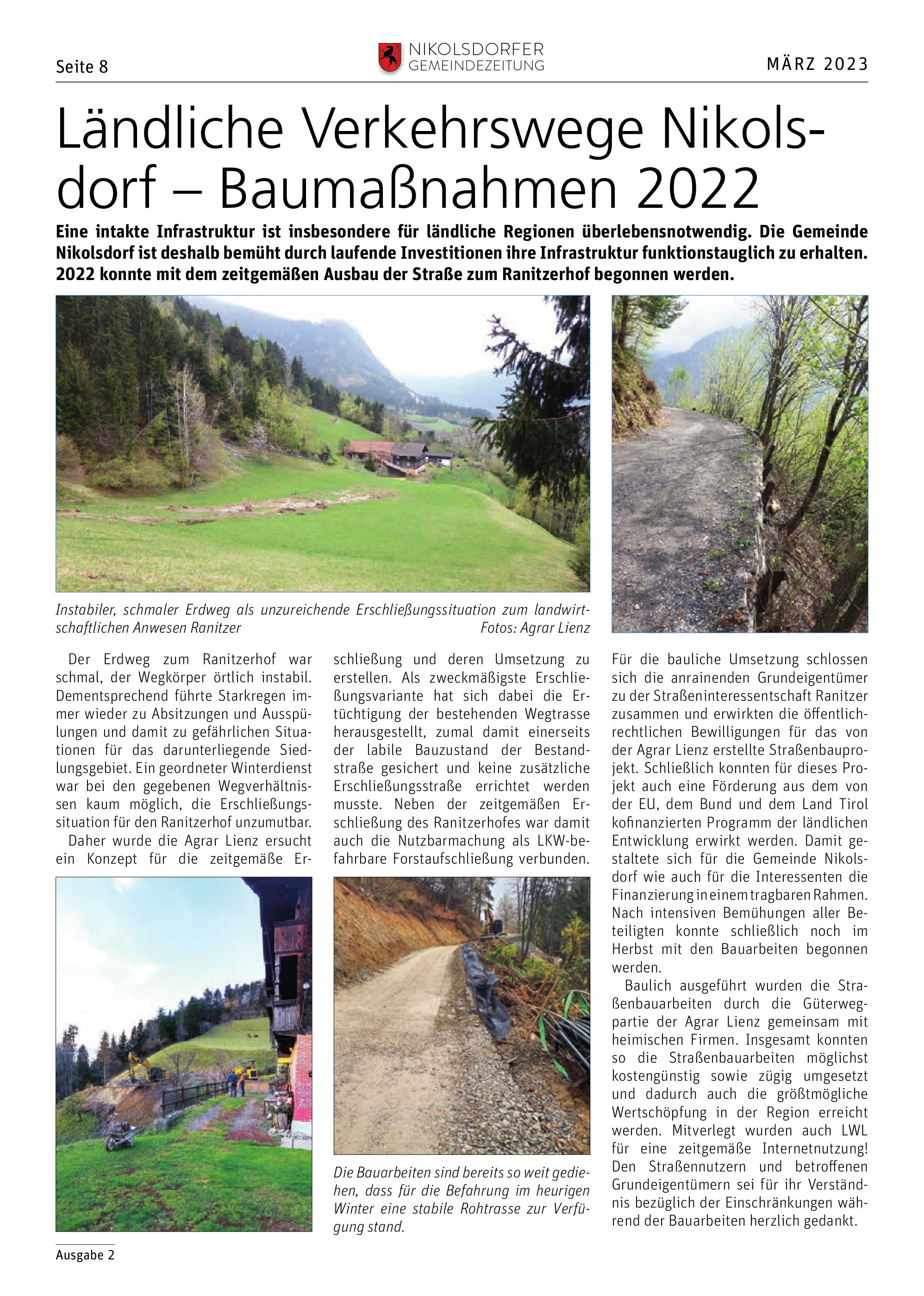 Seite 8

NIKOLSDORFER GEMEINDEZEITUNG

MÄRZ 2023

Ländliche Verkehrswege Nikolsdorf – Baumaßnahmen 2022

Eine intakte Infrastruktur ist insbesondere für ländliche Regionen überlebensnotwendig. Die Gemeinde Nikolsdorf ist deshalb bemüht durch laufende Investitionen ihre Infrastruktur funktionstauglich zu erhalten. 2022 konnte mit dem zeitgemäßen Ausbau der Straße zum Ranitzerhof begonnen werden.

Instabiler, schmaler Erdweg als unzureichende Erschließungssituation zum landwirtschaftlichen Anwesen Ranitzer Fotos: Agrar Lienz

Der Erdweg zum Ranitzerhof war schmal, der Wegkörper örtlich instabil. Dementsprechend führte Starkregen immer wieder zu Absitzungen und Ausspülungen und damit zu gefährlichen Situationen für das darunterliegende Siedlungsgebiet. Ein geordneter Winterdienst war bei den gegebenen Wegverhältnissen kaum möglich, die Erschließungssituation für den Ranitzerhof unzumutbar.

Daher wurde die Agrar Lienz ersucht ein Konzept für die zeitgemäße Erschließung und deren Umsetzung zu erstellen. Als zweckmäßigste Erschließungsvariante hat sich dabei die Ertüchtigung der bestehenden Wegtrasse herausgestellt, zumal damit einerseits der labile Bauzustand der Bestandstraße gesichert und keine zusätzliche Erschließungsstraße errichtet werden musste. Neben der zeitgemäßen Erschließung des Ranitzerhofes war damit auch die Nutzbarmachung als LKW-befahrbare Forstaufschließung verbunden.

Die Bauarbeiten sind bereits so weit gediehen, dass für die Befahrung im heurigen Winter eine stabile Rohtrasse zur Verfügung stand.

Für die bauliche Umsetzung schlossen sich die anrainenden Grundeigentümer zu der Straßeninteressentschaft Ranitzer zusammen und erwirkten die öffentlich-rechtlichen Bewilligungen für das von der Agrar Lienz erstellte Straßenbauprojekt. Schließlich konnten für dieses Projekt auch eine Förderung aus dem von der EU, dem Bund und dem Land Tirol kofinanzierten Programm der ländlichen Entwicklung erwirkt werden. Damit gestaltete sich für die Gemeinde Nikolsdorf wie auch für die Interessenten die Finanzierung in einem tragbaren Rahmen. Nach intensiven Bemühungen aller Beteiligten konnte schließlich noch im Herbst mit den Bauarbeiten begonnen werden.

Baulich ausgeführt wurden die Straßenbauarbeiten durch die Güterwegpartie der Agrar Lienz gemeinsam mit heimischen Firmen. Insgesamt konnten so die Straßenbauarbeiten möglichst kostengünstig sowie zügig umgesetzt und dadurch auch die größtmögliche Wertschöpfung in der Region erreicht werden. Mitverlegt wurden auch LWL für eine zeitgemäße Internetnutzung! Den Straßennutzern und betroffenen Grundeigentümern sei für ihr Verständnis bezüglich der Einschränkungen während der Bauarbeiten herzlich gedankt.

Ausgabe 2